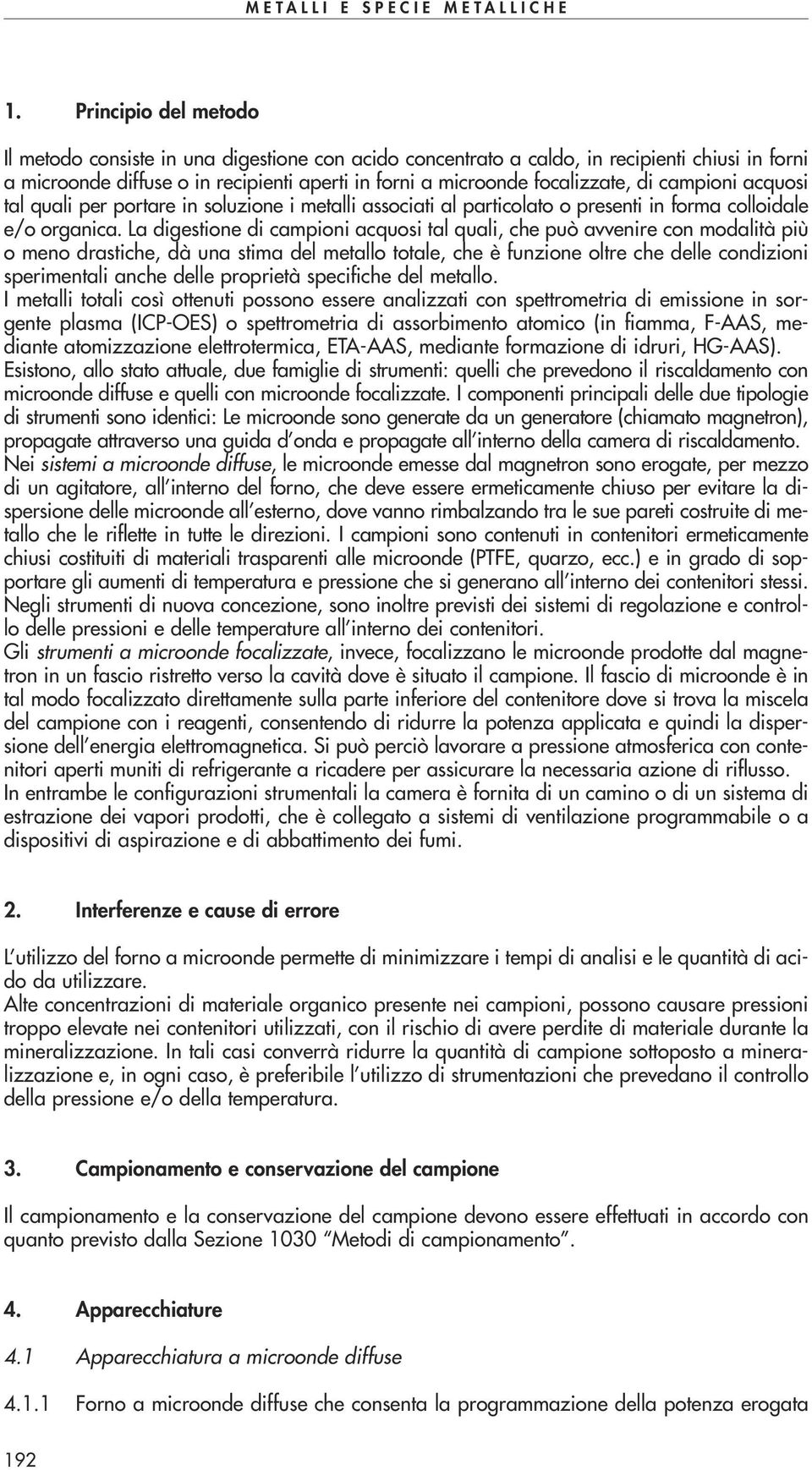 METALLI E SPECIE METALLICHE

1. Principio del metodo

Il metodo consiste in una digestione con acido concentrato a caldo, in recipienti chiusi in forni a microonde diffuse o in recipienti aperti in forni a microonde focalizzate, di campioni acquosi tal quali per portare in soluzione i metalli associati al particolato o presenti in forma colloidale e/o organica. La digestione di campioni acquosi tal quali, che può avvenire con modalità più o meno drastiche, dà una stima del metallo totale, che è funzione oltre che delle condizioni sperimentali anche delle proprietà specifiche del metallo.
I metalli totali così ottenuti possono essere analizzati con spettrometria di emissione in sorgente plasma (ICP-OES) o spettrometria di assorbimento atomico (in fiamma, F-AAS, mediante atomizzazione elettrotermica, ETA-AAS, mediante formazione di idruri, HG-AAS).
Esistono, allo stato attuale, due famiglie di strumenti: quelli che prevedono il riscaldamento con microonde diffuse e quelli con microonde focalizzate. I componenti principali delle due tipologie di strumenti sono identici: Le microonde sono generate da un generatore (chiamato magnetron), propagate attraverso una guida d'onda e propagate all'interno della camera di riscaldamento.
Nei sistemi a microonde diffuse, le microonde emesse dal magnetron sono erogate, per mezzo di un agitatore, all'interno del forno, che deve essere ermeticamente chiuso per evitare la dispersione delle microonde all'esterno, dove vanno rimbalzando tra le sue pareti costruite di metallo che le riflette in tutte le direzioni. I campioni sono contenuti in contenitori ermeticamente chiusi costituiti di materiali trasparenti alle microonde (PTFE, quarzo, ecc.) e in grado di sopportare gli aumenti di temperatura e pressione che si generano all'interno dei contenitori stessi. Negli strumenti di nuova concezione, sono inoltre previsti dei sistemi di regolazione e controllo delle pressioni e delle temperature all'interno dei contenitori.
Gli strumenti a microonde focalizzate, invece, focalizzano le microonde prodotte dal magnetron in un fascio ristretto verso la cavità dove è situato il campione. Il fascio di microonde è in tal modo focalizzato direttamente sulla parte inferiore del contenitore dove si trova la miscela del campione con i reagenti, consentendo di ridurre la potenza applicata e quindi la dispersione dell'energia elettromagnetica. Si può perciò lavorare a pressione atmosferica con contenitori aperti muniti di refrigerante a ricadere per assicurare la necessaria azione di riflusso.
In entrambe le configurazioni strumentali la camera è fornita di un camino o di un sistema di estrazione dei vapori prodotti, che è collegato a sistemi di ventilazione programmabile o a dispositivi di aspirazione e di abbattimento dei fumi.

2. Interferenze e cause di errore

L'utilizzo del forno a microonde permette di minimizzare i tempi di analisi e le quantità di acido da utilizzare.
Alte concentrazioni di materiale organico presente nei campioni, possono causare pressioni troppo elevate nei contenitori utilizzati, con il rischio di avere perdite di materiale durante la mineralizzazione. In tali casi converrà ridurre la quantità di campione sottoposto a mineralizzazione e, in ogni caso, è preferibile l'utilizzo di strumentazioni che prevedano il controllo della pressione e/o della temperatura.

3. Campionamento e conservazione del campione

Il campionamento e la conservazione del campione devono essere effettuati in accordo con quanto previsto dalla Sezione 1030 "Metodi di campionamento".

4. Apparecchiature

4.1 Apparecchiatura a microonde diffuse

4.1.1 Forno a microonde diffuse che consenta la programmazione della potenza erogata

192